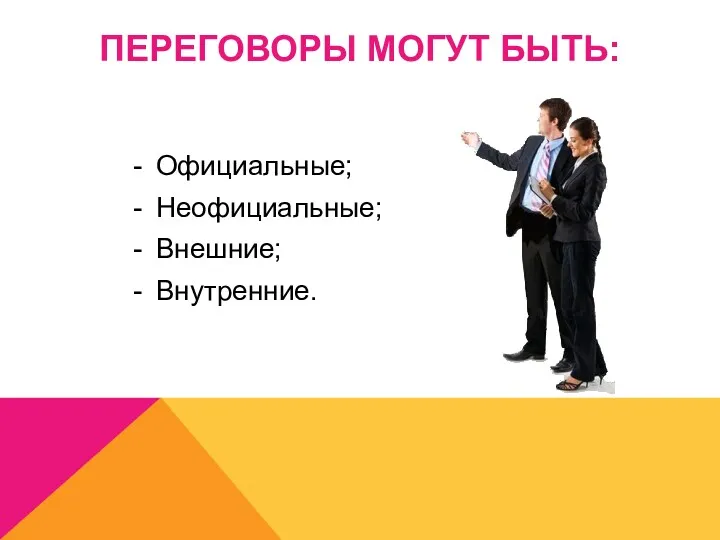 ПЕРЕГОВОРЫ МОГУТ БЫТЬ:

- Официальные;
- Неофициальные;
- Внешние;
- Внутренние.